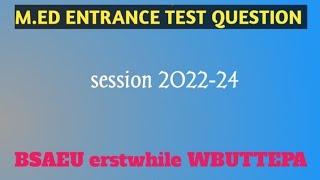 M.ED ENTRANCE TEST QUESTION

session 2022-24

BSAEU erstwhile WBUTTEPA